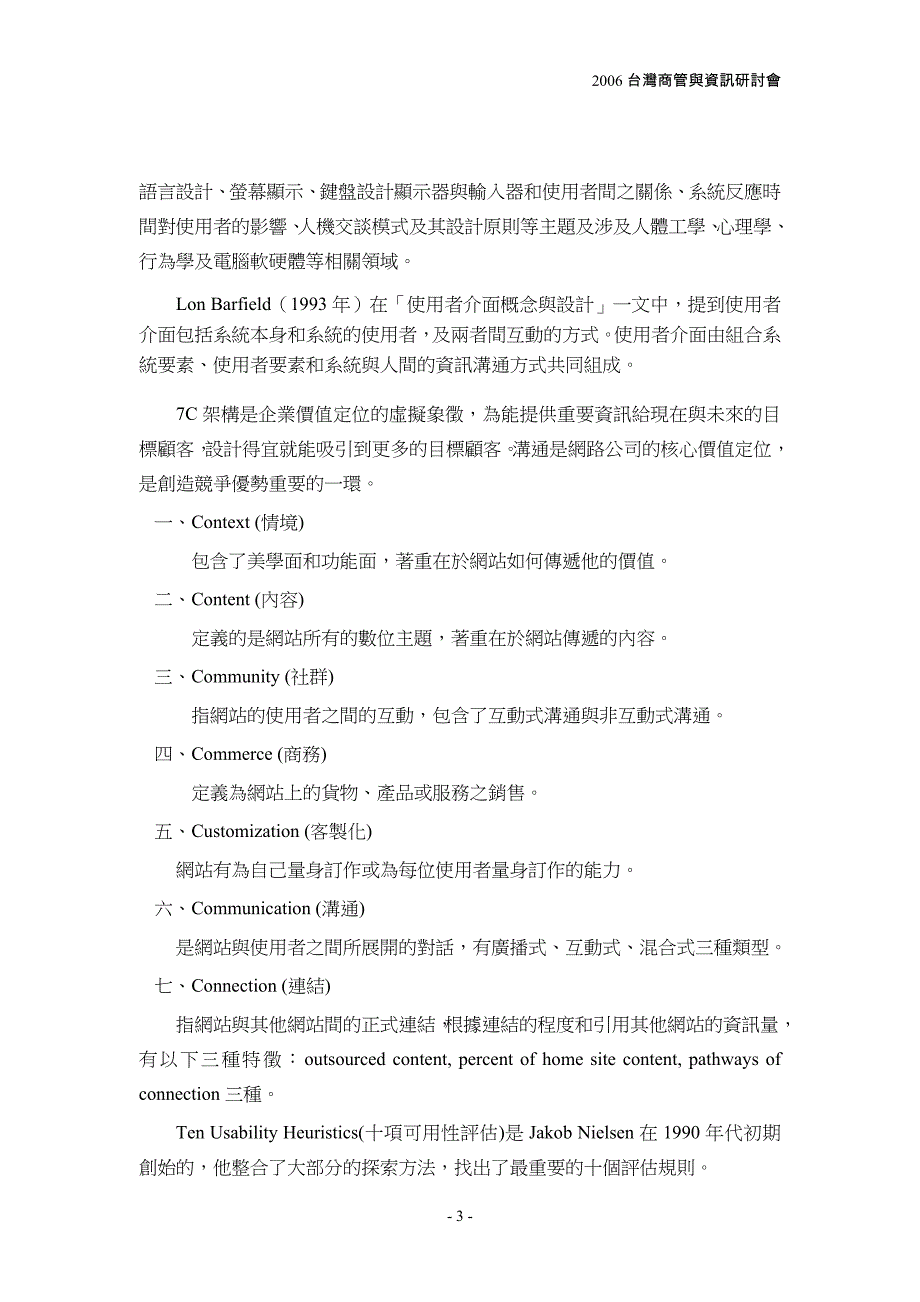 2006 台灣商管與資訊研討會

語言設計、螢幕顯示、鍵盤設計顯示器與輸入器和使用者間之關係、系統反應時間對使用者的影響、人機交談模式及其設計原則等主題及涉及人體工學、心理學、行為學及電腦軟硬體等相關領域。

Lon Barfield（1993 年）在「使用者介面概念與設計」一文中，提到使用者介面包括系統本身和系統的使用者，及兩者間互動的方式。使用者介面由組合系統要素、使用者要素和系統與人間的資訊溝通方式共同組成。

7C 架構是企業價值定位的虛擬象徵，為能提供重要資訊給現在與未來的目標顧客，設計得宜就能吸引到更多的目標顧客。溝通是網路公司的核心價值定位，是創造競爭優勢重要的一環。

一、Context (情境)

包含了美學面和功能面，著重在於網站如何傳遞他的價值。

二、Content (內容)

定義的是網站所有的數位主題，著重在於網站傳遞的內容。

三、Community (社群)

指網站的使用者之間的互動，包含了互動式溝通與非互動式溝通。

四、Commerce (商務)

定義為網站上的貨物、產品或服務之銷售。

五、Customization (客製化)

網站有為自己量身訂作或為每位使用者量身訂作的能力。

六、Communication (溝通)

是網站與使用者之間所展開的對話，有廣播式、互動式、混合式三種類型。

七、Connection (連結)

指網站與其他網站間的正式連結，根據連結的程度和引用其他網站的資訊量，有以下三種特徵：outsourced content, percent of home site content, pathways of connection 三種。

Ten Usability Heuristics(十項可用性評估)是 Jakob Nielsen 在 1990 年代初期創始的，他整合了大部分的探索方法，找出了最重要的十個評估規則。

- 3 -